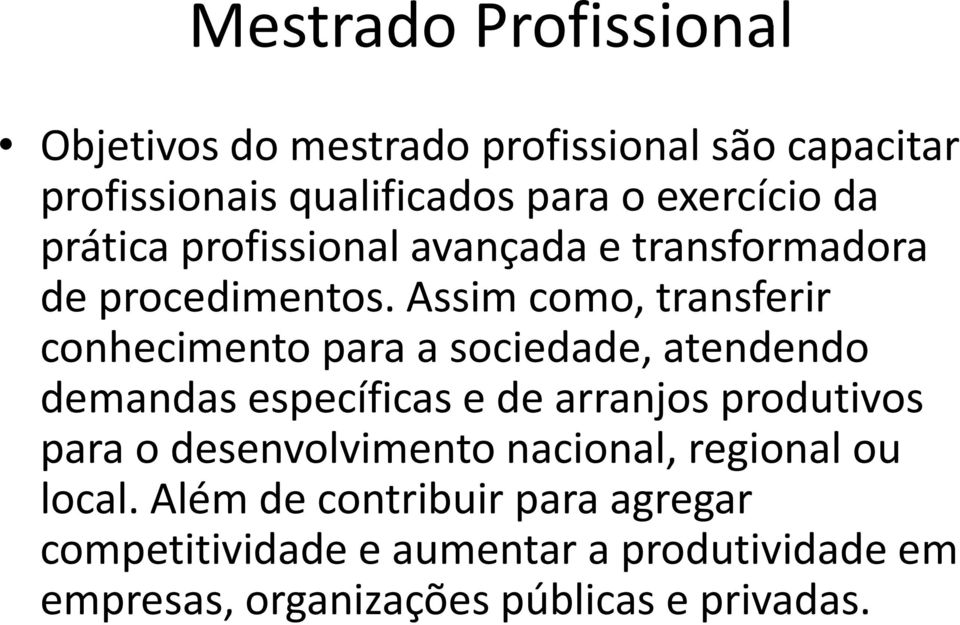 Mestrado Profissional

• Objetivos do mestrado profissional são capacitar profissionais qualificados para o exercício da prática profissional avançada e transformadora de procedimentos. Assim como, transferir conhecimento para a sociedade, atendendo demandas específicas e de arranjos produtivos para o desenvolvimento nacional, regional ou local. Além de contribuir para agregar competitividade e aumentar a produtividade em empresas, organizações públicas e privadas.